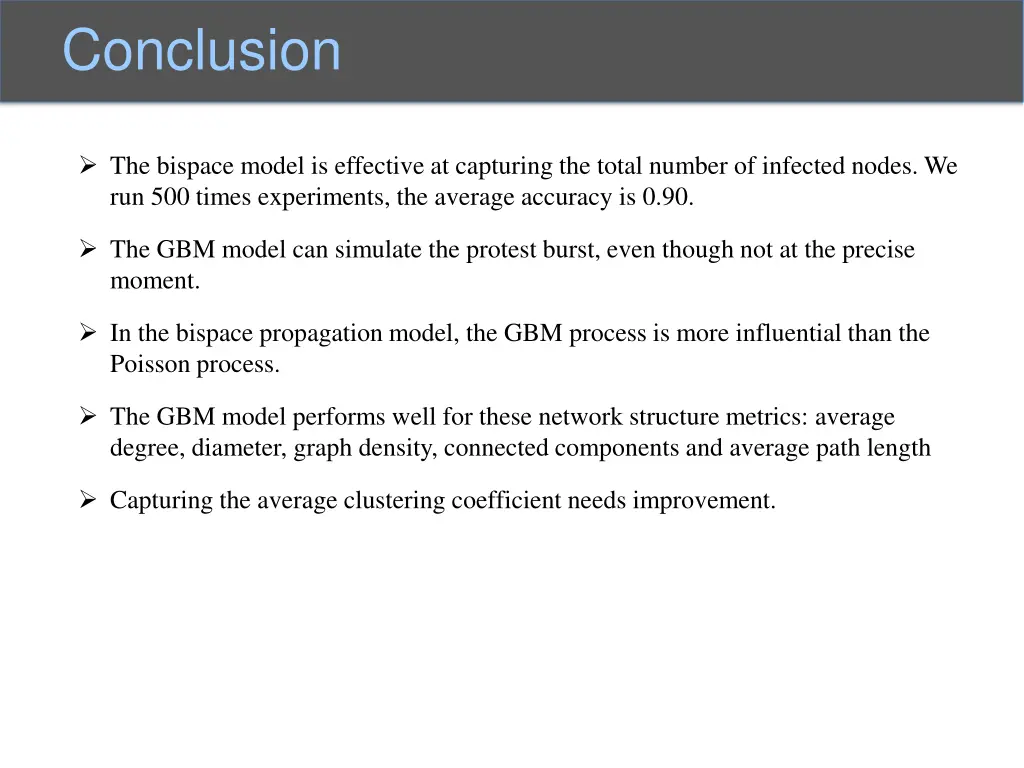 Conclusion

➢ The bispace model is effective at capturing the total number of infected nodes. We run 500 times experiments, the average accuracy is 0.90.

➢ The GBM model can simulate the protest burst, even though not at the precise moment.

➢ In the bispace propagation model, the GBM process is more influential than the Poisson process.

➢ The GBM model performs well for these network structure metrics: average degree, diameter, graph density, connected components and average path length

➢ Capturing the average clustering coefficient needs improvement.